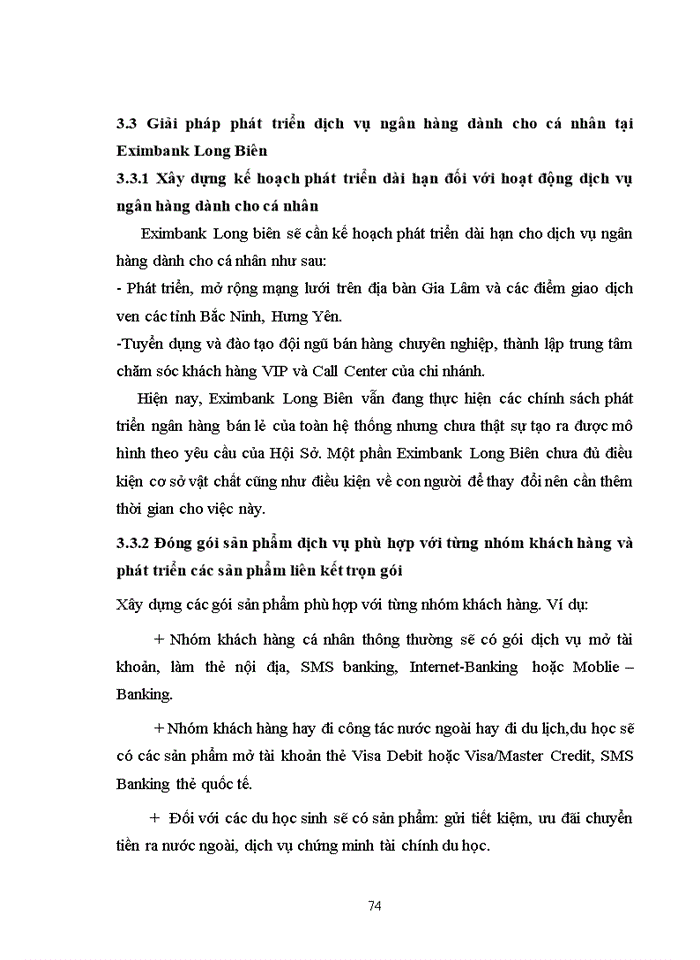 3.3 Giải pháp phát triển dịch vụ ngân hàng dành cho cá nhân tại Eximbank Long Biên

3.3.1 Xây dựng kế hoạch phát triển dài hạn đối với hoạt động dịch vụ ngân hàng dành cho cá nhân

Eximbank Long biên sẽ cần kế hoạch phát triển dài hạn cho dịch vụ ngân hàng dành cho cá nhân như sau:

- Phát triển, mở rộng mạng lưới trên địa bàn Gia Lâm và các điểm giao dịch ven các tỉnh Bắc Ninh, Hưng Yên.

-Tuyển dụng và đào tạo đội ngũ bán hàng chuyên nghiệp, thành lập trung tâm chăm sóc khách hàng VIP và Call Center của chi nhánh.

Hiện nay, Eximbank Long Biên vẫn đang thực hiện các chính sách phát triển ngân hàng bán lẻ của toàn hệ thống nhưng chưa thật sự tạo ra được mô hình theo yêu cầu của Hội Sở. Một phần Eximbank Long Biên chưa đủ điều kiện cơ sở vật chất cũng như điều kiện về con người để thay đổi nên cần thêm thời gian cho việc này.

3.3.2 Đóng gói sản phẩm dịch vụ phù hợp với từng nhóm khách hàng và phát triển các sản phẩm liên kết trọn gói

Xây dựng các gói sản phẩm phù hợp với từng nhóm khách hàng. Ví dụ:

+ Nhóm khách hàng cá nhân thông thường sẽ có gói dịch vụ mở tài khoản, làm thẻ nội địa, SMS banking, Internet-Banking hoặc Moblie – Banking.

+ Nhóm khách hàng hay đi công tác nước ngoài hay đi du lịch,du học sẽ có các sản phẩm mở tài khoản thẻ Visa Debit hoặc Visa/Master Credit, SMS Banking thẻ quốc tế.

+ Đối với các du học sinh sẽ có sản phẩm: gửi tiết kiệm, ưu đãi chuyển tiền ra nước ngoài, dịch vụ chứng minh tài chính du học.

74